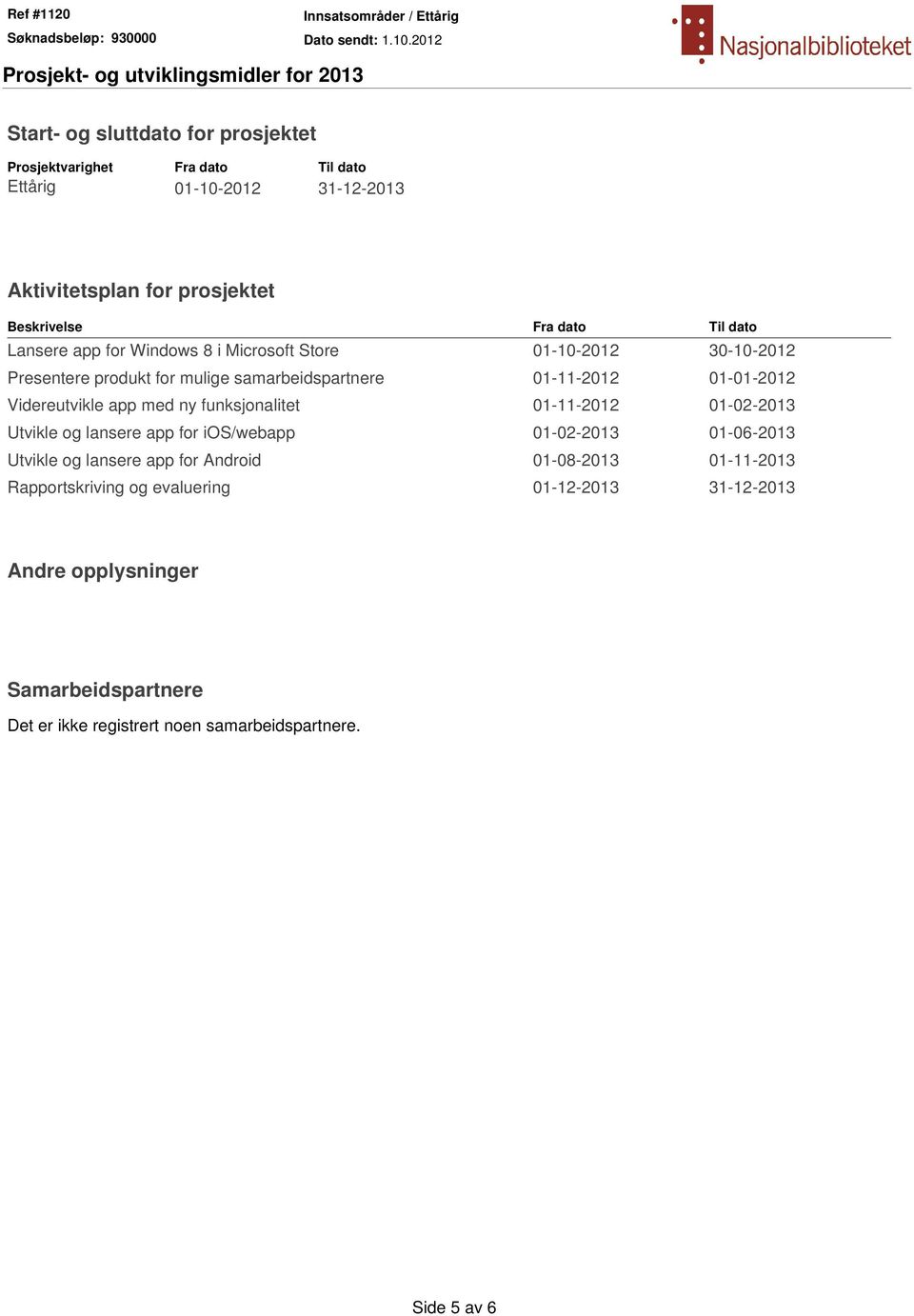 Ref #1120
Søknadsbeløp: 930000

Innsatsområder / Ettårig
Dato sendt: 1.10.2012

Nasjonalbiblioteket

Prosjekt- og utviklingsmidler for 2013

Start- og sluttdato for prosjektet

| Prosjektvarighet | Fra dato | Til dato |
|---|---|---|
| Ettårig | 01-10-2012 | 31-12-2013 |

Aktivitetsplan for prosjektet

| Beskrivelse | Fra dato | Til dato |
|---|---|---|
| Lansere app for Windows 8 i Microsoft Store | 01-10-2012 | 30-10-2012 |
| Presentere produkt for mulige samarbeidspartnere | 01-11-2012 | 01-01-2012 |
| Videreutvikle app med ny funksjonalitet | 01-11-2012 | 01-02-2013 |
| Utvikle og lansere app for iOS/webapp | 01-02-2013 | 01-06-2013 |
| Utvikle og lansere app for Android | 01-08-2013 | 01-11-2013 |
| Rapportskriving og evaluering | 01-12-2013 | 31-12-2013 |

Andre opplysninger

Samarbeidspartnere

Det er ikke registrert noen samarbeidspartnere.

Side 5 av 6